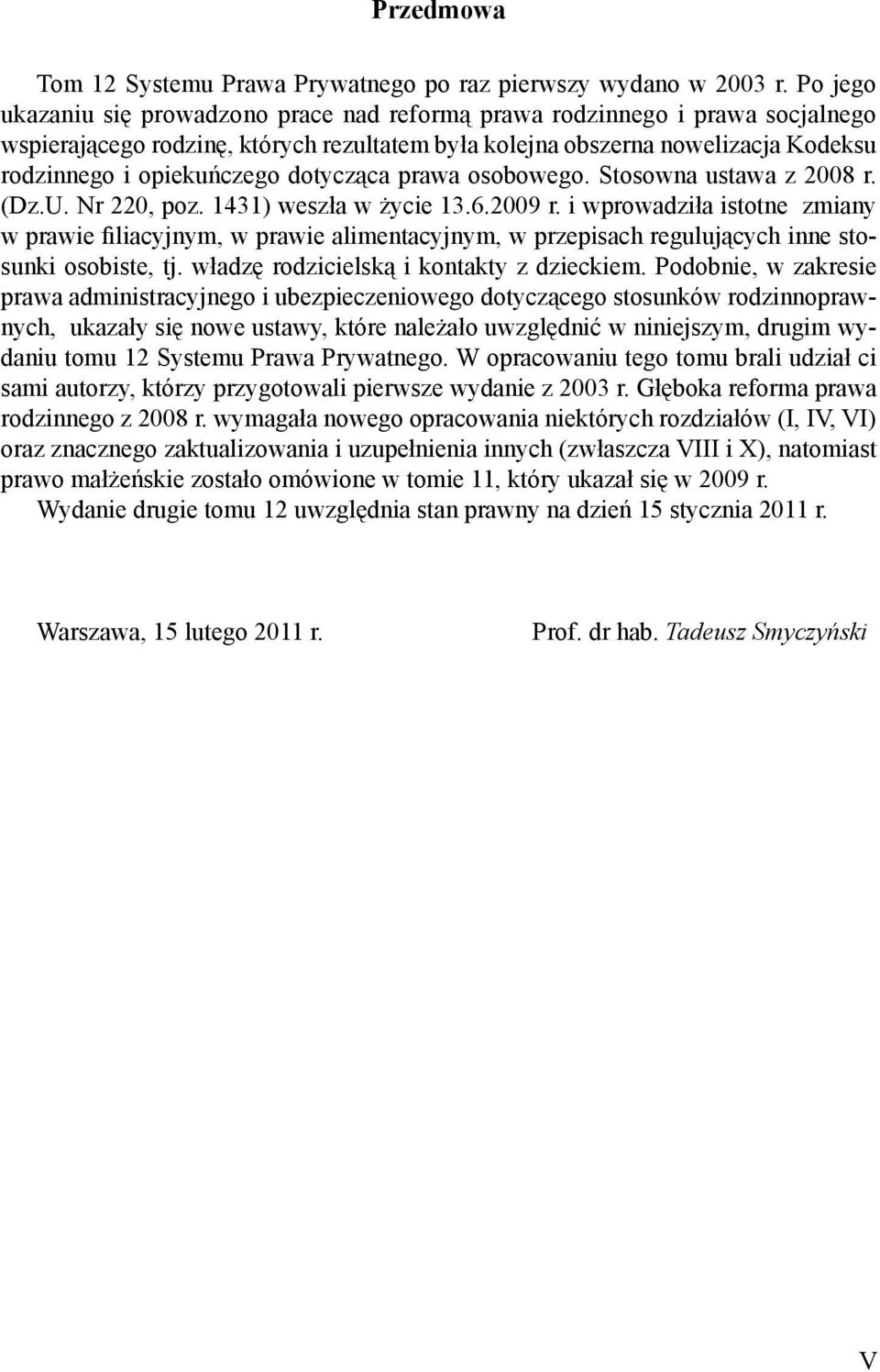 Przedmowa

Tom 12 Systemu Prawa Prywatnego po raz pierwszy wydano w 2003 r. Po jego ukazaniu się prowadzono prace nad reformą prawa rodzinnego i prawa socjalnego wspierającego rodzinę, których rezultatem była kolejna obszerna nowelizacja Kodeksu rodzinnego i opiekuńczego dotycząca prawa osobowego. Stosowna ustawa z 2008 r. (Dz.U. Nr 220, poz. 1431) weszła w życie 13.6.2009 r. i wprowadziła istotne zmiany w prawie filiacyjnym, w prawie alimentacyjnym, w przepisach regulujących inne stosunki osobiste, tj. władzę rodzicielską i kontakty z dzieckiem. Podobnie, w zakresie prawa administracyjnego i ubezpieczeniowego dotyczącego stosunków rodzinnoprawnych, ukazały się nowe ustawy, które należało uwzględnić w niniejszym, drugim wydaniu tomu 12 Systemu Prawa Prywatnego. W opracowaniu tego tomu brali udział ci sami autorzy, którzy przygotowali pierwsze wydanie z 2003 r. Głęboka reforma prawa rodzinnego z 2008 r. wymagała nowego opracowania niektórych rozdziałów (I, IV, VI) oraz znacznego zaktualizowania i uzupełnienia innych (zwłaszcza VIII i X), natomiast prawo małżeńskie zostało omówione w tomie 11, który ukazał się w 2009 r.
Wydanie drugie tomu 12 uwzględnia stan prawny na dzień 15 stycznia 2011 r.

Warszawa, 15 lutego 2011 r.

Prof. dr hab. Tadeusz Smyczyński

V